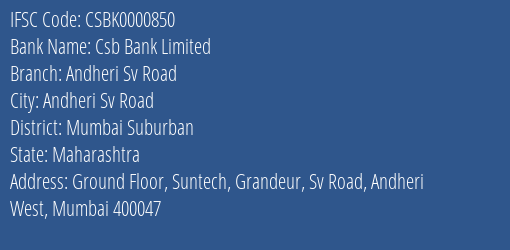 IFSC Code: CSBK0000850
Bank Name: Csb Bank Limited
Branch: Andheri Sv Road
City: Andheri Sv Road
District: Mumbai Suburban
State: Maharashtra
Address: Ground Floor, Suntech, Grandeur, Sv Road, Andheri West, Mumbai 400047